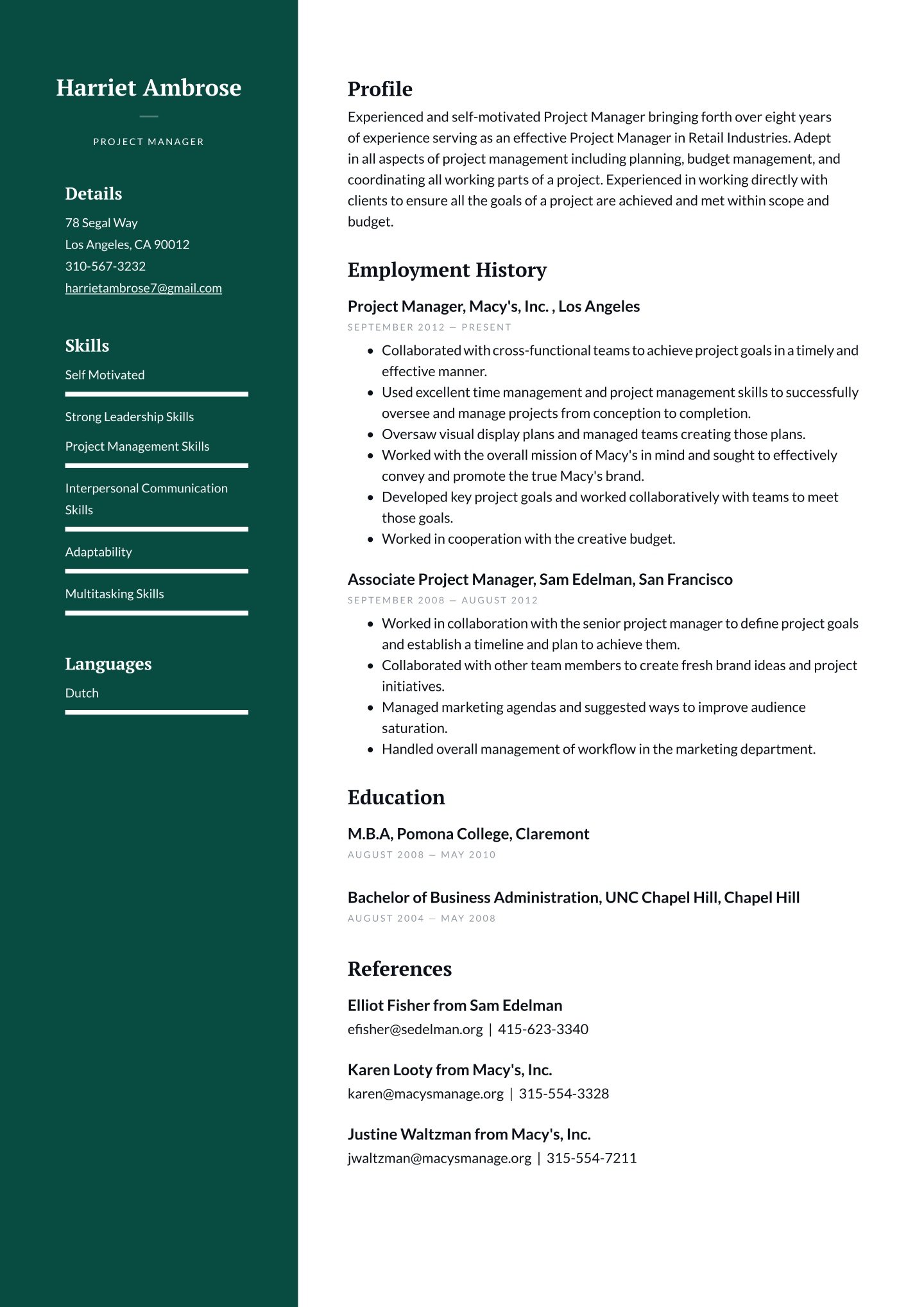 Harriet Ambrose

PROJECT MANAGER

Details

78 Segal Way
Los Angeles, CA 90012
310-567-3232
harrietambrose7@gmail.com

Skills

Self Motivated

Strong Leadership Skills

Project Management Skills

Interpersonal Communication Skills

Adaptability

Multitasking Skills

Languages

Dutch

Profile

Experienced and self-motivated Project Manager bringing forth over eight years of experience serving as an effective Project Manager in Retail Industries. Adept in all aspects of project management including planning, budget management, and coordinating all working parts of a project. Experienced in working directly with clients to ensure all the goals of a project are achieved and met within scope and budget.

Employment History

Project Manager, Macy's, Inc. , Los Angeles

SEPTEMBER 2012 — PRESENT

- Collaborated with cross-functional teams to achieve project goals in a timely and effective manner.
- Used excellent time management and project management skills to successfully oversee and manage projects from conception to completion.
- Oversaw visual display plans and managed teams creating those plans.
- Worked with the overall mission of Macy's in mind and sought to effectively convey and promote the true Macy's brand.
- Developed key project goals and worked collaboratively with teams to meet those goals.
- Worked in cooperation with the creative budget.

Associate Project Manager, Sam Edelman, San Francisco

SEPTEMBER 2008 — AUGUST 2012

- Worked in collaboration with the senior project manager to define project goals and establish a timeline and plan to achieve them.
- Collaborated with other team members to create fresh brand ideas and project initiatives.
- Managed marketing agendas and suggested ways to improve audience saturation.
- Handled overall management of workflow in the marketing department.

Education

M.B.A, Pomona College, Claremont

AUGUST 2008 — MAY 2010

Bachelor of Business Administration, UNC Chapel Hill, Chapel Hill

AUGUST 2004 — MAY 2008

References

Elliot Fisher from Sam Edelman

efisher@sedelman.org | 415-623-3340

Karen Looty from Macy's, Inc.

karen@macysmanage.org | 315-554-3328

Justine Waltzman from Macy's, Inc.

jwaltzman@macysmanage.org | 315-554-7211